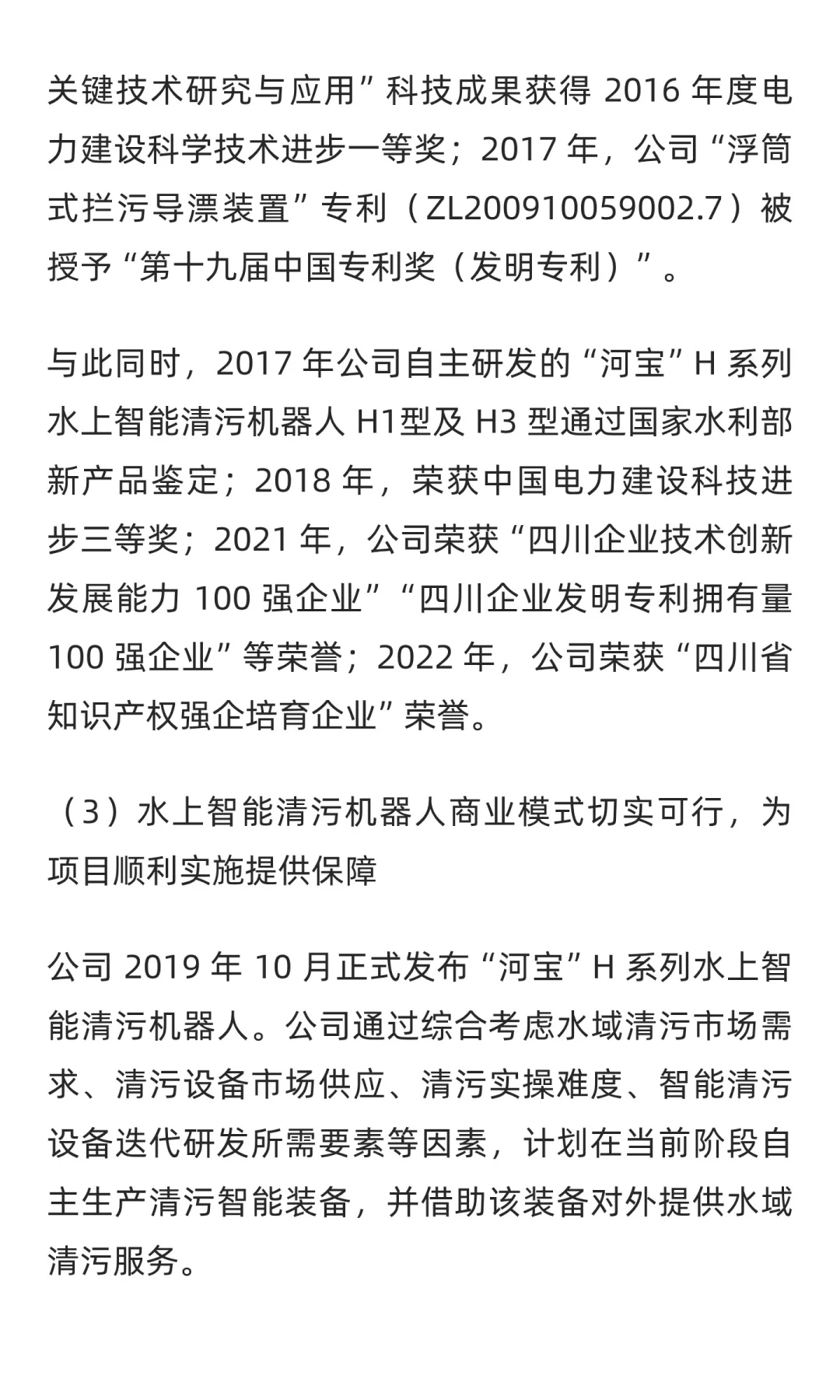 关键技术研究与应用”科技成果获得 2016 年度电力建设科学技术进步一等奖；2017 年，公司“浮筒式拦污导漂装置”专利（ZL200910059002.7）被授予“第十九届中国专利奖（发明专利）”。

与此同时，2017 年公司自主研发的“河宝”H 系列水上智能清污机器人 H1型及 H3 型通过国家水利部新产品鉴定；2018 年，荣获中国电力建设科技进步三等奖；2021 年，公司荣获“四川企业技术创新发展能力 100 强企业”“四川企业发明专利拥有量 100 强企业”等荣誉；2022 年，公司荣获“四川省知识产权强企培育企业”荣誉。

（3）水上智能清污机器人商业模式切实可行，为项目顺利实施提供保障

公司 2019 年 10 月正式发布“河宝”H 系列水上智能清污机器人。公司通过综合考虑水域清污市场需求、清污设备市场供应、清污实操难度、智能清污设备迭代研发所需要素等因素，计划在当前阶段自主生产清污智能装备，并借助该装备对外提供水域清污服务。